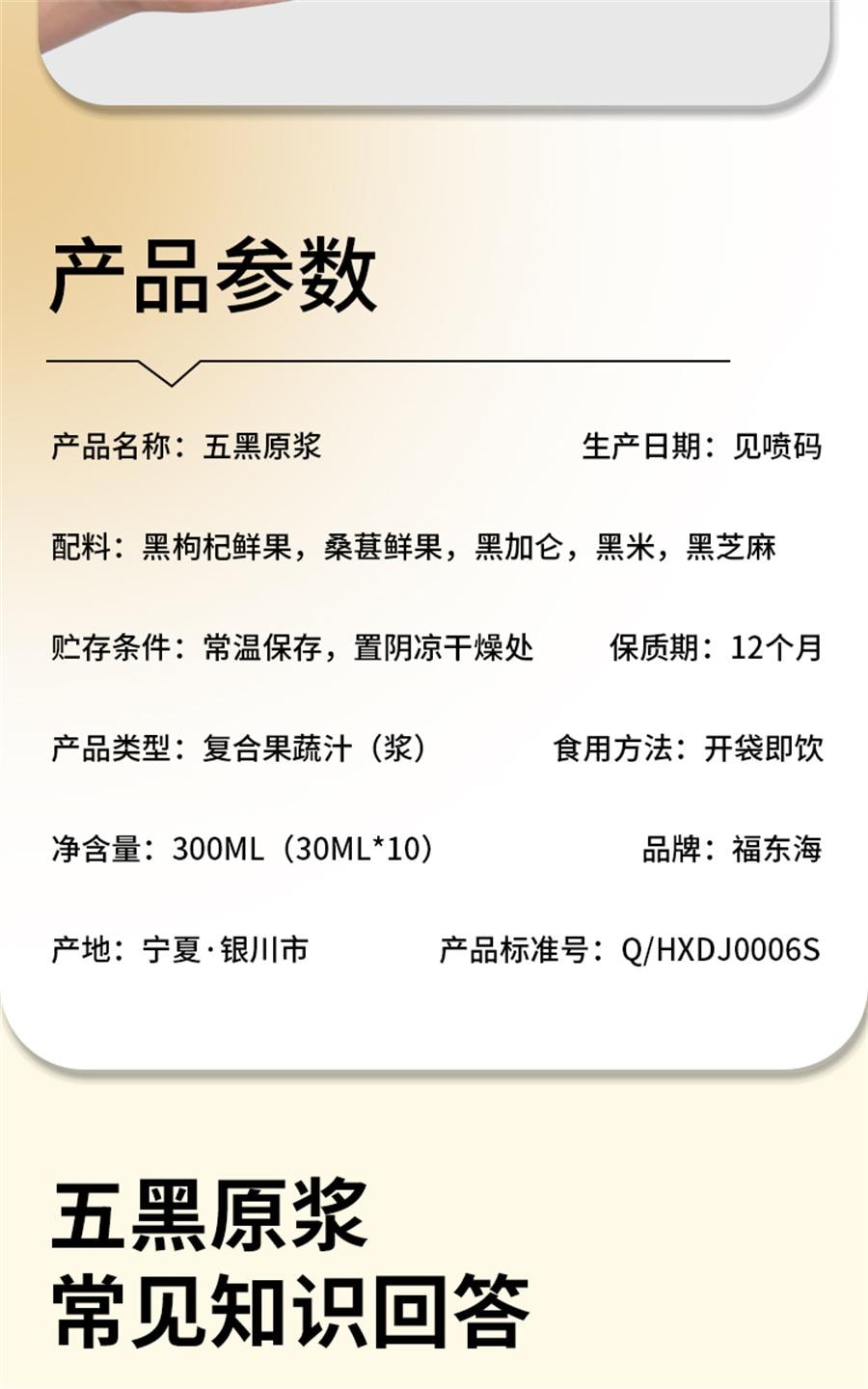 产品参数

产品名称：五黑原浆

生产日期：见喷码

配料：黑枸杞鲜果，桑葚鲜果，黑加仑，黑米，黑芝麻

贮存条件：常温保存，置阴凉干燥处

保质期：12个月

产品类型：复合果蔬汁（浆）

食用方法：开袋即饮

净含量：300ML（30ML*10）

品牌：福东海

产地：宁夏·银川市

产品标准号：Q/HXDJ0006S

五黑原浆
常见知识回答